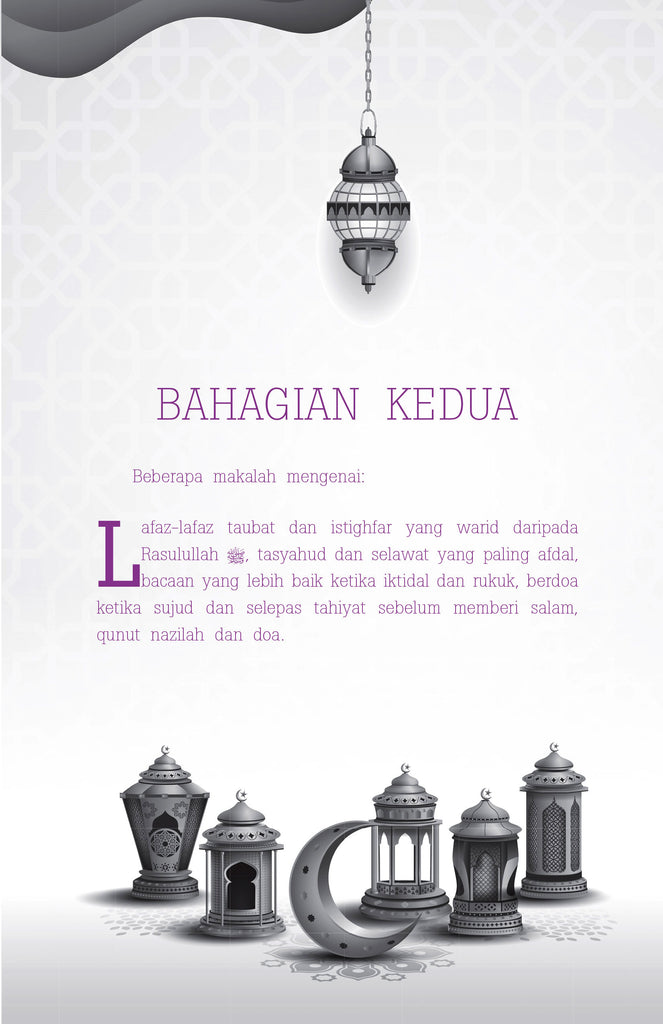 BAHAGIAN KEDUA

Beberapa makalah mengenai:

Lafaz-lafaz taubat dan istighfar yang warid daripada Rasulullah ﷺ, tasyahud dan selawat yang paling afdal, bacaan yang lebih baik ketika iktidal dan rukuk, berdoa ketika sujud dan selepas tahiyat sebelum memberi salam, qunut nazilah dan doa.